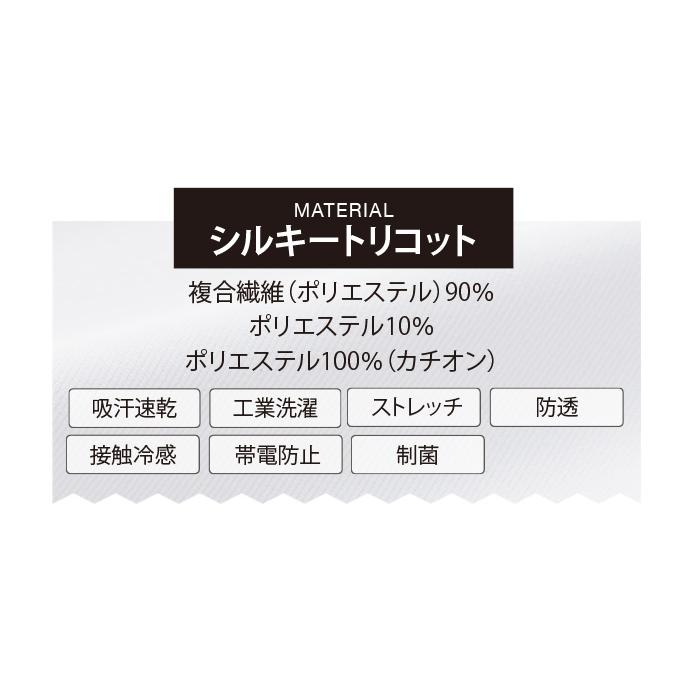 MATERIAL
シルキートリコット

複合繊維（ポリエステル）90%
ポリエステル10%
ポリエステル100%（カチオン）

吸汗速乾
工業洗濯
ストレッチ
防透
接触冷感
帯電防止
制菌